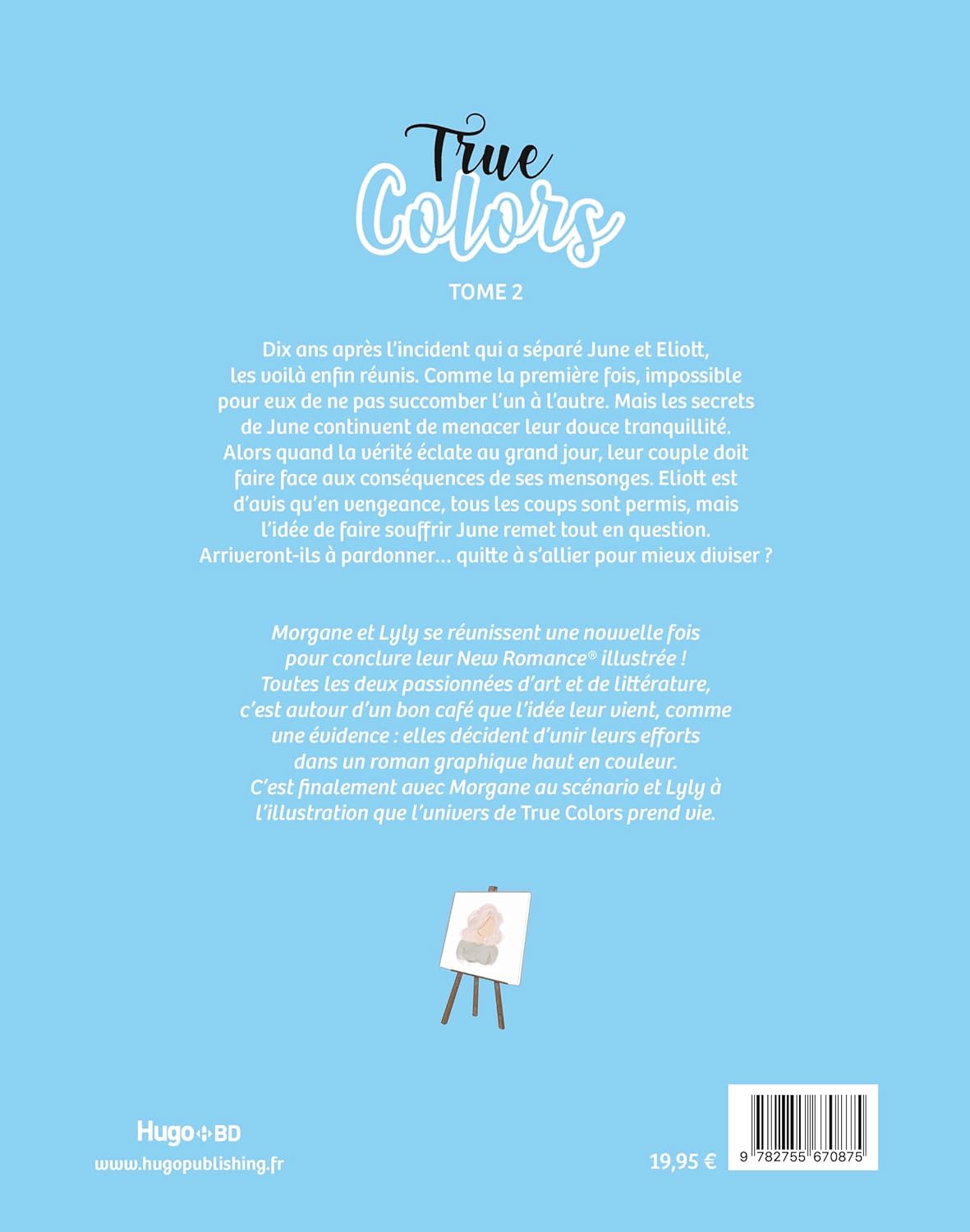 True Colors

TOME 2

Dix ans après l'incident qui a séparé June et Eliott, les voilà enfin réunis. Comme la première fois, impossible pour eux de ne pas succomber l'un à l'autre. Mais les secrets de June continuent de menacer leur douce tranquillité. Alors quand la vérité éclate au grand jour, leur couple doit faire face aux conséquences de ses mensonges. Eliott est d'avis qu'en vengeance, tous les coups sont permis, mais l'idée de faire souffrir June remet tout en question. Arriveront-ils à pardonner… quitte à s'allier pour mieux diviser ?

Morgane et Lyly se réunissent une nouvelle fois pour conclure leur New Romance® illustrée ! Toutes les deux passionnées d'art et de littérature, c'est autour d'un bon café que l'idée leur vient, comme une évidence : elles décident d'unir leurs efforts dans un roman graphique haut en couleur. C'est finalement avec Morgane au scénario et Lyly à l'illustration que l'univers de True Colors prend vie.

Hugo BD
www.hugopublishing.fr

19,95 €

9 782755 670875